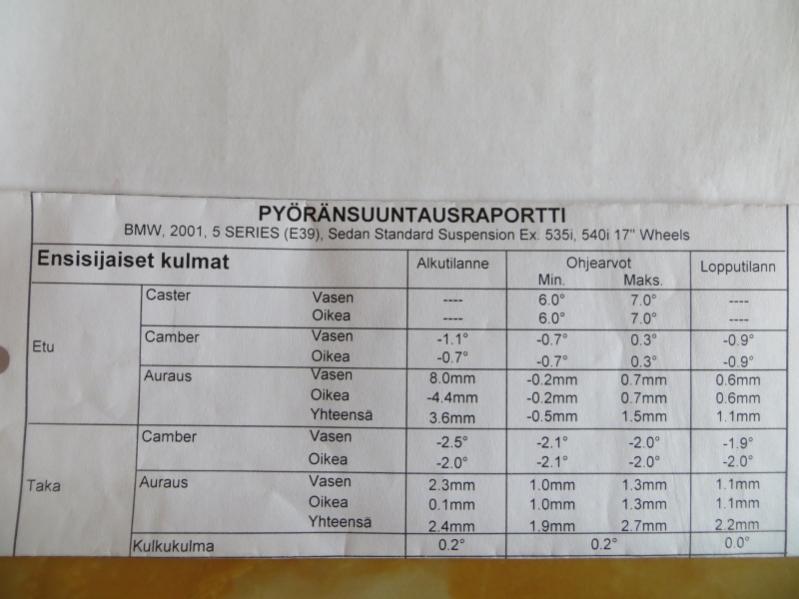 PYÖRÄNSUUNTAUSRAPORTTI
BMW, 2001, 5 SERIES (E39), Sedan Standard Suspension Ex. 535i, 540i 17" Wheels

| Ensisijaiset kulmat | | | Alkutilanne | Ohjearvot Min. | Maks. | Lopputilann |
|---|---|---|---|---|---|---|
| Etu | Caster | Vasen | ---- | 6.0° | 7.0° | ---- |
| | | Oikea | ---- | 6.0° | 7.0° | ---- |
| | Camber | Vasen | -1.1° | -0.7° | 0.3° | -0.9° |
| | | Oikea | -0.7° | -0.7° | 0.3° | -0.9° |
| | Auraus | Vasen | 8.0mm | -0.2mm | 0.7mm | 0.6mm |
| | | Oikea | -4.4mm | -0.2mm | 0.7mm | 0.6mm |
| | | Yhteensä | 3.6mm | -0.5mm | 1.5mm | 1.1mm |
| Taka | Camber | Vasen | -2.5° | -2.1° | -2.0° | -1.9° |
| | | Oikea | -2.0° | -2.1° | -2.0° | -2.0° |
| | Auraus | Vasen | 2.3mm | 1.0mm | 1.3mm | 1.1mm |
| | | Oikea | 0.1mm | 1.0mm | 1.3mm | 1.1mm |
| | | Yhteensä | 2.4mm | 1.9mm | 2.7mm | 2.2mm |
| | Kulkukulma | | 0.2° | 0.2° | | 0.0° |